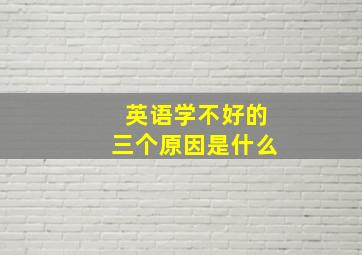 英语学不好的
三个原因是什么